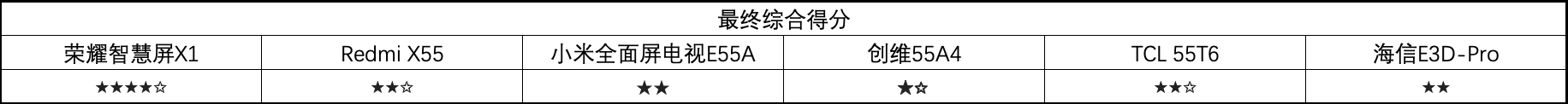 | 最终综合得分 | | | | | |
|---|---|---|---|---|---|
| 荣耀智慧屏X1 | Redmi X55 | 小米全面屏电视E55A | 创维55A4 | TCL 55T6 | 海信E3D-Pro |
| ★★★★☆ | ★★☆ | ★★ | ★☆ | ★★☆ | ★★ |